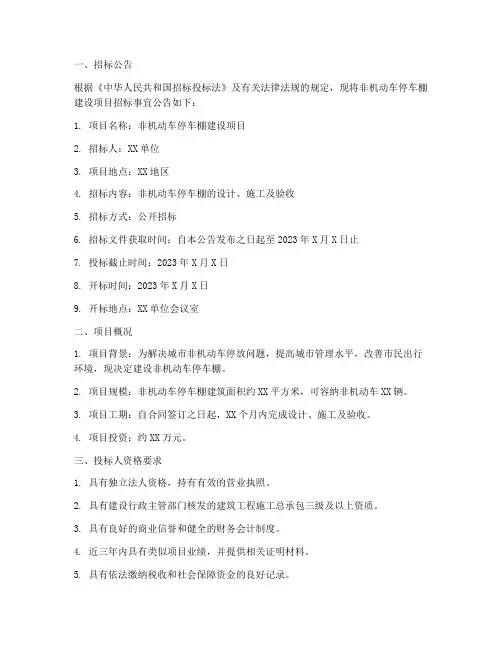 一、招标公告

根据《中华人民共和国招标投标法》及有关法律法规的规定，现将非机动车停车棚建设项目招标事宜公告如下：

1. 项目名称：非机动车停车棚建设项目

2. 招标人：XX 单位

3. 项目地点：XX 地区

4. 招标内容：非机动车停车棚的设计、施工及验收

5. 招标方式：公开招标

6. 招标文件获取时间：自本公告发布之日起至 2023 年 X 月 X 日止

7. 投标截止时间：2023 年 X 月 X 日

8. 开标时间：2023 年 X 月 X 日

9. 开标地点：XX 单位会议室

二、项目概况

1. 项目背景：为解决城市非机动车停放问题，提高城市管理水平，改善市民出行环境，现决定建设非机动车停车棚。

2. 项目规模：非机动车停车棚建筑面积约 XX 平方米，可容纳非机动车 XX 辆。

3. 项目工期：自合同签订之日起，XX 个月内完成设计、施工及验收。

4. 项目投资：约 XX 万元。

三、投标人资格要求

1. 具有独立法人资格，持有有效的营业执照。

2. 具有建设行政主管部门核发的建筑工程施工总承包三级及以上资质。

3. 具有良好的商业信誉和健全的财务会计制度。

4. 近三年内具有类似项目业绩，并提供相关证明材料。

5. 具有依法缴纳税收和社会保障资金的良好记录。